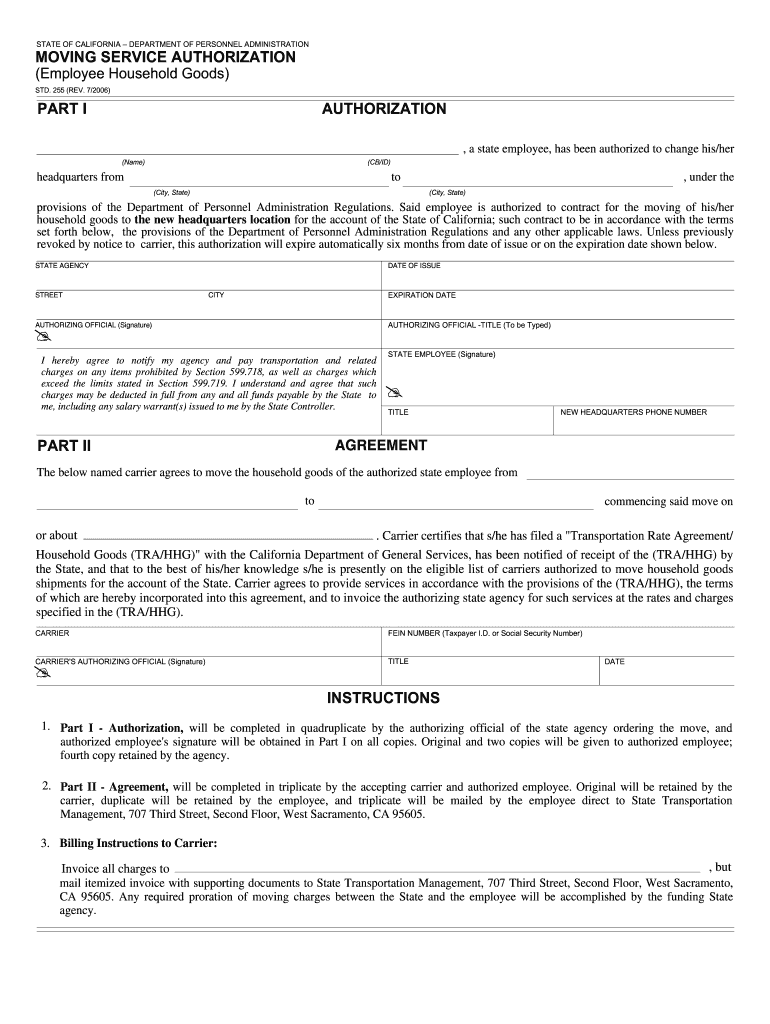 STATE OF CALIFORNIA – DEPARTMENT OF PERSONNEL ADMINISTRATION
MOVING SERVICE AUTHORIZATION
(Employee Household Goods)
STD. 255 (REV. 7/2006)

PART I AUTHORIZATION

, a state employee, has been authorized to change his/her
(Name) (CB/ID)
headquarters from to , under the
(City, State) (City, State)
provisions of the Department of Personnel Administration Regulations. Said employee is authorized to contract for the moving of his/her household goods to the new headquarters location for the account of the State of California; such contract to be in accordance with the terms set forth below, the provisions of the Department of Personnel Administration Regulations and any other applicable laws. Unless previously revoked by notice to carrier, this authorization will expire automatically six months from date of issue or on the expiration date shown below.

STATE AGENCY
DATE OF ISSUE
STREET
CITY
EXPIRATION DATE
AUTHORIZING OFFICIAL (Signature)
AUTHORIZING OFFICIAL -TITLE (To be Typed)
I hereby agree to notify my agency and pay transportation and related charges on any items prohibited by Section 599.718, as well as charges which exceed the limits stated in Section 599.719. I understand and agree that such charges may be deducted in full from any and all funds payable by the State to me, including any salary warrant(s) issued to me by the State Controller.
STATE EMPLOYEE (Signature)
TITLE
NEW HEADQUARTERS PHONE NUMBER

PART II AGREEMENT

The below named carrier agrees to move the household goods of the authorized state employee from
to commencing said move on
or about . Carrier certifies that s/he has filed a "Transportation Rate Agreement/ Household Goods (TRA/HHG)" with the California Department of General Services, has been notified of receipt of the (TRA/HHG) by the State, and that to the best of his/her knowledge s/he is presently on the eligible list of carriers authorized to move household goods shipments for the account of the State. Carrier agrees to provide services in accordance with the provisions of the (TRA/HHG), the terms of which are hereby incorporated into this agreement, and to invoice the authorizing state agency for such services at the rates and charges specified in the (TRA/HHG).

CARRIER
FEIN NUMBER (Taxpayer I.D. or Social Security Number)
CARRIER'S AUTHORIZING OFFICIAL (Signature)
TITLE
DATE

INSTRUCTIONS

1. Part I - Authorization, will be completed in quadruplicate by the authorizing official of the state agency ordering the move, and authorized employee's signature will be obtained in Part I on all copies. Original and two copies will be given to authorized employee; fourth copy retained by the agency.

2. Part II - Agreement, will be completed in triplicate by the accepting carrier and authorized employee. Original will be retained by the carrier, duplicate will be retained by the employee, and triplicate will be mailed by the employee direct to State Transportation Management, 707 Third Street, Second Floor, West Sacramento, CA 95605.

3. Billing Instructions to Carrier:

Invoice all charges to , but mail itemized invoice with supporting documents to State Transportation Management, 707 Third Street, Second Floor, West Sacramento, CA 95605. Any required proration of moving charges between the State and the employee will be accomplished by the funding State agency.